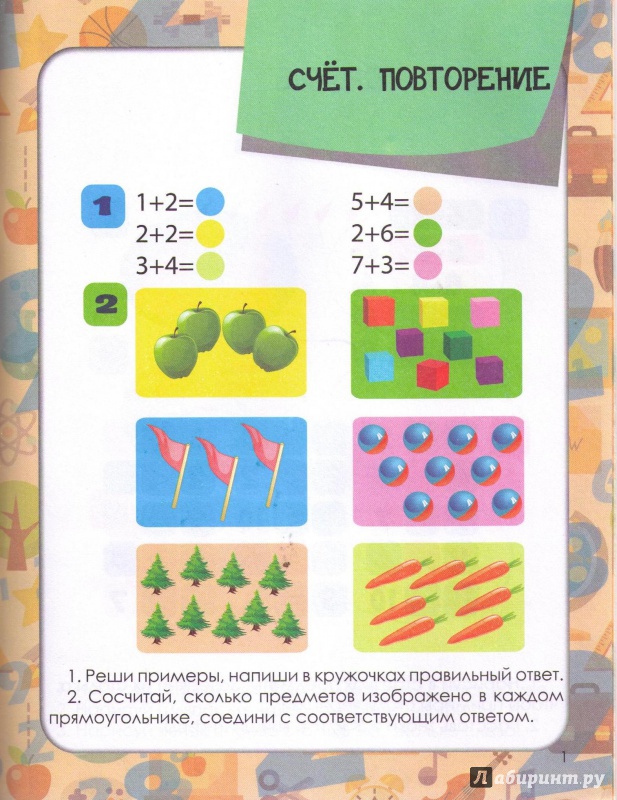 СЧЁТ. ПОВТОРЕНИЕ

1

$1+2=$
$2+2=$
$3+4=$

$5+4=$
$2+6=$
$7+3=$

2

1. Реши примеры, напиши в кружочках правильный ответ.
2. Сосчитай, сколько предметов изображено в каждом прямоугольнике, соедини с соответствующим ответом.

1

Лабиринт.ру